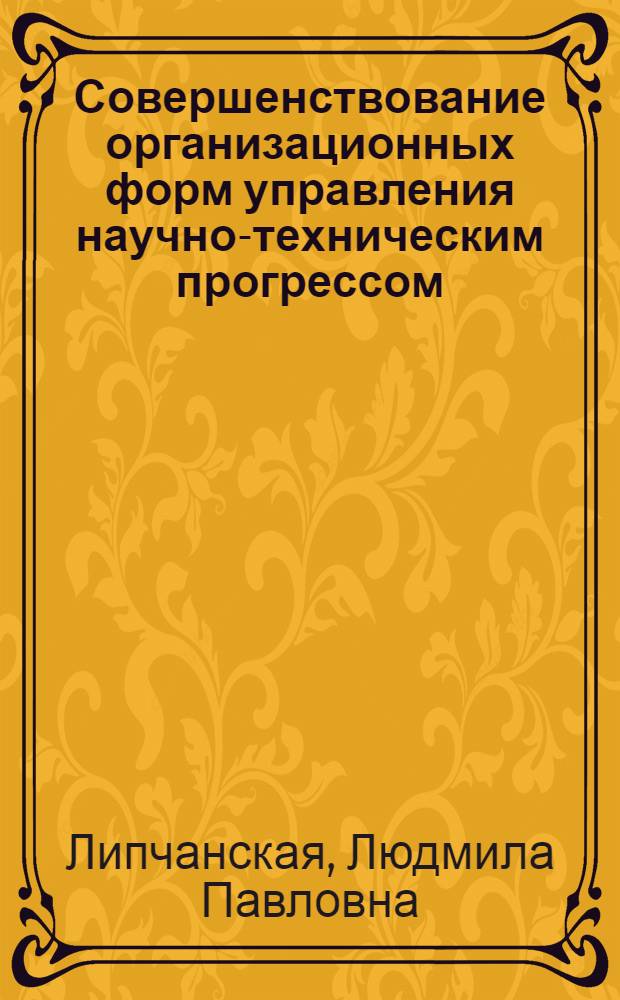 Совершенствование организационных форм управления научно-техническим прогрессом

Липчанская, Людмила Павловна